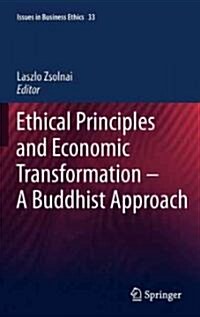 Issues in Business Ethics 33

Laszlo Zsolnai
Editor

Ethical Principles and Economic Transformation – A Buddhist Approach

Springer